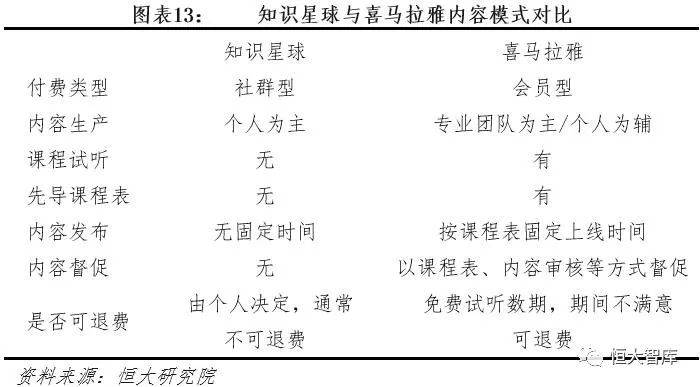 图表13：　　知识星球与喜马拉雅内容模式对比

| | 知识星球 | 喜马拉雅 |
|---|---|---|
| 付费类型 | 社群型 | 会员型 |
| 内容生产 | 个人为主 | 专业团队为主/个人为辅 |
| 课程试听 | 无 | 有 |
| 先导课程表 | 无 | 有 |
| 内容发布 | 无固定时间 | 按课程表固定上线时间 |
| 内容督促 | 无 | 以课程表、内容审核等方式督促 |
| 是否可退费 | 由个人决定，通常不可退费 | 免费试听数期，期间不满意可退费 |

资料来源：恒大研究院

恒大智库